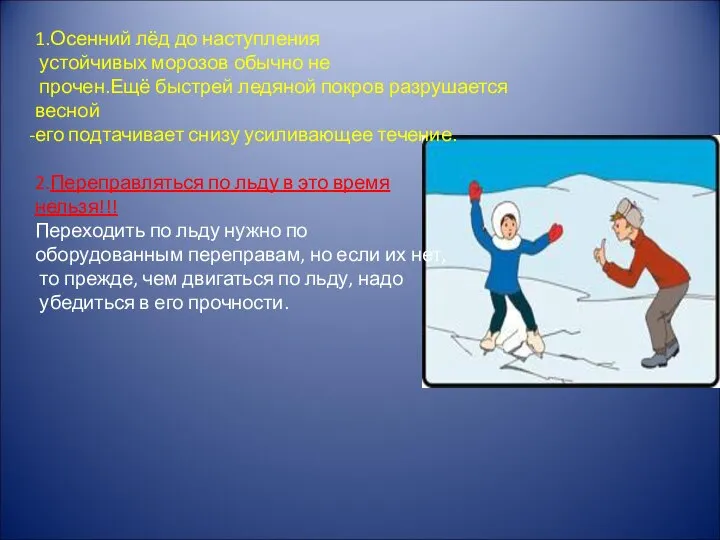 1.Осенний лёд до наступления устойчивых морозов обычно не прочен.Ещё быстрей ледяной покров разрушается весной
-его подтачивает снизу усиливающее течение.

2.Переправляться по льду в это время нельзя!!!
Переходить по льду нужно по оборудованным переправам, но если их нет, то прежде, чем двигаться по льду, надо убедиться в его прочности.